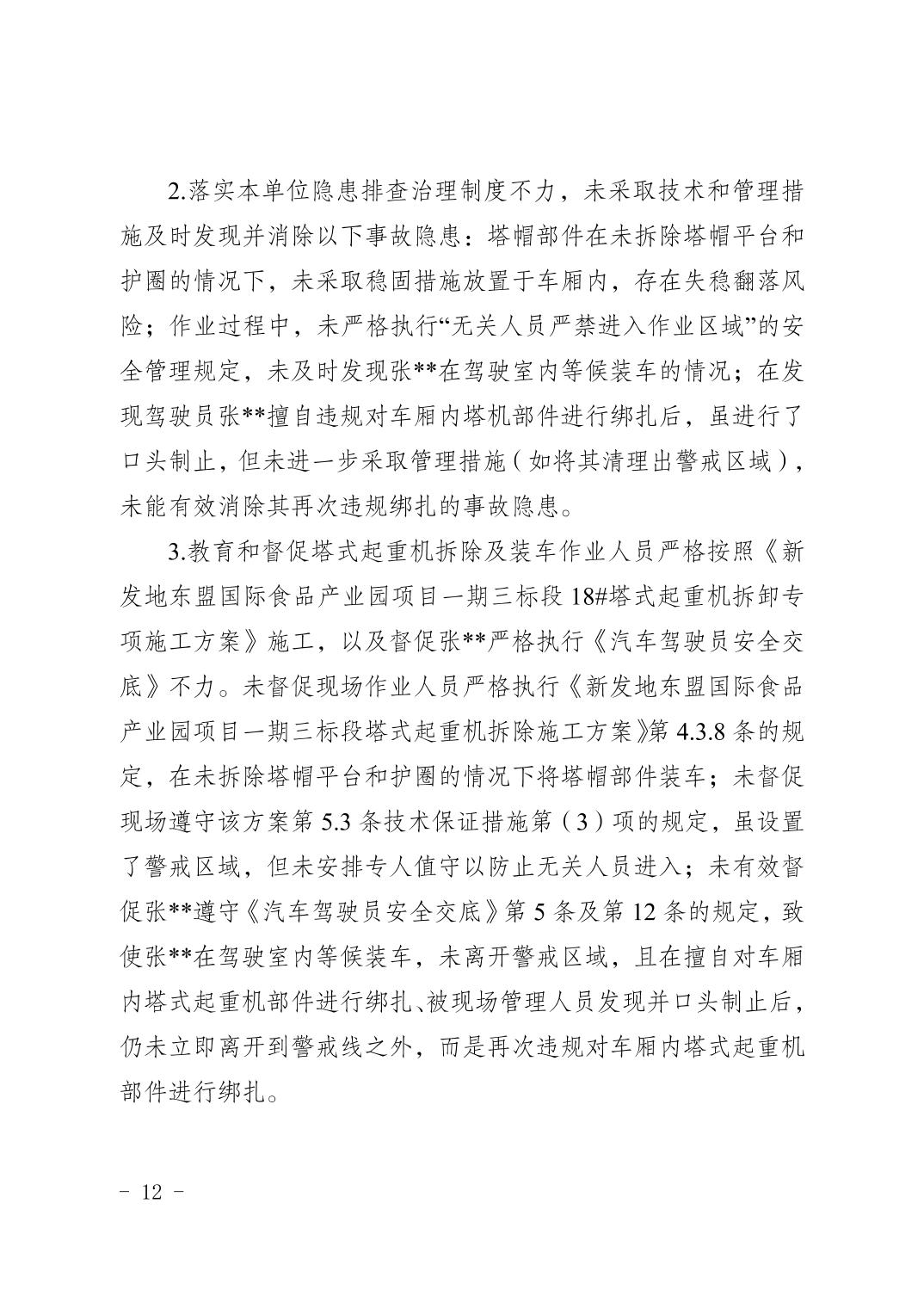 2.落实本单位隐患排查治理制度不力，未采取技术和管理措施及时发现并消除以下事故隐患：塔帽部件在未拆除塔帽平台和护圈的情况下，未采取稳固措施放置于车厢内，存在失稳翻落风险；作业过程中，未严格执行“无关人员严禁进入作业区域”的安全管理规定，未及时发现张**在驾驶室内等候装车的情况；在发现驾驶员张**擅自违规对车厢内塔机部件进行绑扎后，虽进行了口头制止，但未进一步采取管理措施（如将其清理出警戒区域），未能有效消除其再次违规绑扎的事故隐患。

3.教育和督促塔式起重机拆除及装车作业人员严格按照《新发地东盟国际食品产业园项目一期三标段18#塔式起重机拆卸专项施工方案》施工，以及督促张**严格执行《汽车驾驶员安全交底》不力。未督促现场作业人员严格执行《新发地东盟国际食品产业园项目一期三标段塔式起重机拆除施工方案》第4.3.8条的规定，在未拆除塔帽平台和护圈的情况下将塔帽部件装车；未督促现场遵守该方案第5.3条技术保证措施第（3）项的规定，虽设置了警戒区域，但未安排专人值守以防止无关人员进入；未有效督促张**遵守《汽车驾驶员安全交底》第5条及第12条的规定，致使张**在驾驶室内等候装车，未离开警戒区域，且在擅自对车厢内塔式起重机部件进行绑扎、被现场管理人员发现并口头制止后，仍未立即离开到警戒线之外，而是再次违规对车厢内塔式起重机部件进行绑扎。

－ 12 －